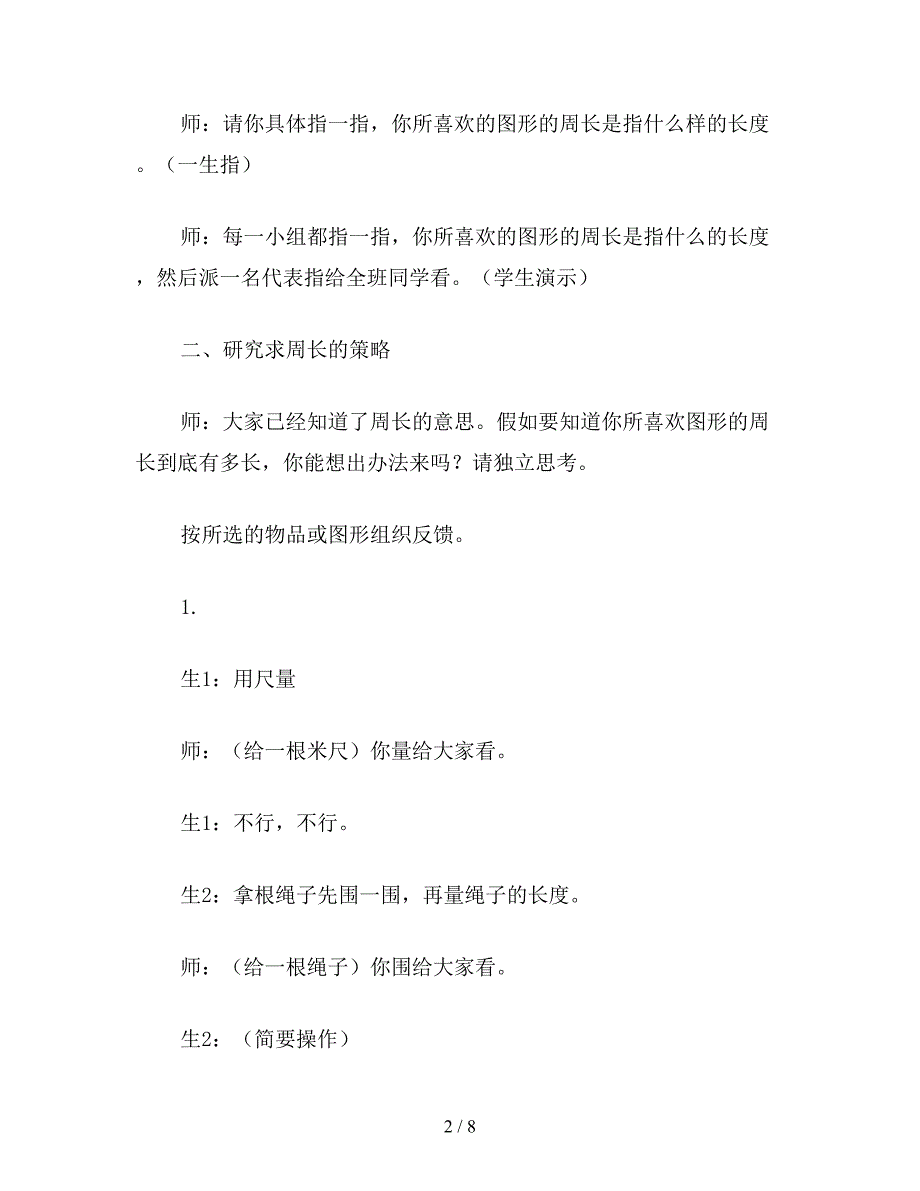 师：请你具体指一指，你所喜欢的图形的周长是指什么样的长度。（一生指）

师：每一小组都指一指，你所喜欢的图形的周长是指什么的长度，然后派一名代表指给全班同学看。（学生演示）

二、研究求周长的策略

师：大家已经知道了周长的意思。假如要知道你所喜欢图形的周长到底有多长，你能想出办法来吗？请独立思考。

按所选的物品或图形组织反馈。

1.

生1：用尺量

师：（给一根米尺）你量给大家看。

生1：不行，不行。

生2：拿根绳子先围一围，再量绳子的长度。

师：（给一根绳子）你围给大家看。

生2：（简要操作）

2 / 8